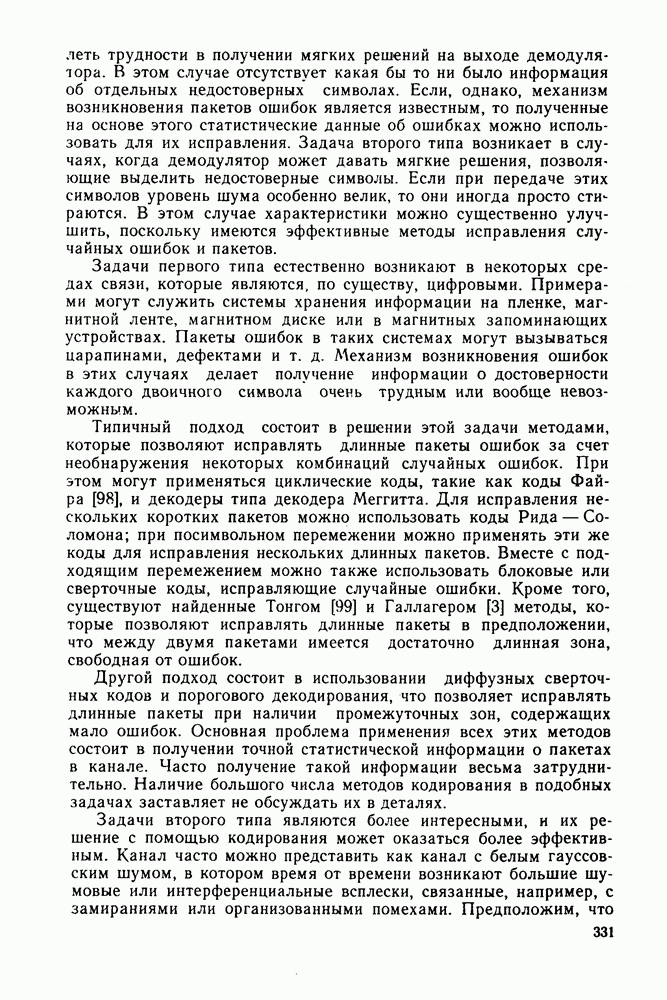 леть трудности в получении мягких решений на выходе демодулятора. В этом случае отсутствует какая бы то ни было информация об отдельных недостоверных символах. Если, однако, механизм возникновения пакетов ошибок является известным, то полученные на основе этого статистические данные об ошибках можно использовать для их исправления. Задача второго типа возникает в случаях, когда демодулятор может давать мягкие решения, позволяющие выделить недостоверные символы. Если при передаче этих символов уровень шума особенно велик, то они иногда просто стираются. В этом случае характеристики можно существенно улучшить, поскольку имеются эффективные методы исправления случайных ошибок и пакетов.

Задачи первого типа естественно возникают в некоторых средах связи, которые являются, по существу, цифровыми. Примерами могут служить системы хранения информации на пленке, магнитной ленте, магнитном диске или в магнитных запоминающих устройствах. Пакеты ошибок в таких системах могут вызываться царапинами, дефектами и т. д. Механизм возникновения ошибок в этих случаях делает получение информации о достоверности каждого двоичного символа очень трудным или вообще невозможным.

Типичный подход состоит в решении этой задачи методами, которые позволяют исправлять длинные пакеты ошибок за счет необнаружения некоторых комбинаций случайных ошибок. При этом могут применяться циклические коды, такие как коды Файра [98], и декодеры типа декодера Меггитта. Для исправления нескольких коротких пакетов можно использовать коды Рида — Соломона; при посимвольном перемежении можно применять эти же коды для исправления нескольких длинных пакетов. Вместе с подходящим перемежением можно также использовать блоковые или сверточные коды, исправляющие случайные ошибки. Кроме того, существуют найденные Тонгом [99] и Галлагером [3] методы, которые позволяют исправлять длинные пакеты в предположении, что между двумя пакетами имеется достаточно длинная зона, свободная от ошибок.

Другой подход состоит в использовании диффузных сверточных кодов и порогового декодирования, что позволяет исправлять длинные пакеты при наличии промежуточных зон, содержащих мало ошибок. Основная проблема применения всех этих методов состоит в получении точной статистической информации о пакетах в канале. Часто получение такой информации весьма затруднительно. Наличие большого числа методов кодирования в подобных задачах заставляет не обсуждать их в деталях.

Задачи второго типа являются более интересными, и их решение с помощью кодирования может оказаться более эффективным. Канал часто можно представить как канал с белым гауссовским шумом, в котором время от времени возникают большие шумовые или интерференциальные всплески, связанные, например, с замираниями или организованными помехами. Предположим, что

331